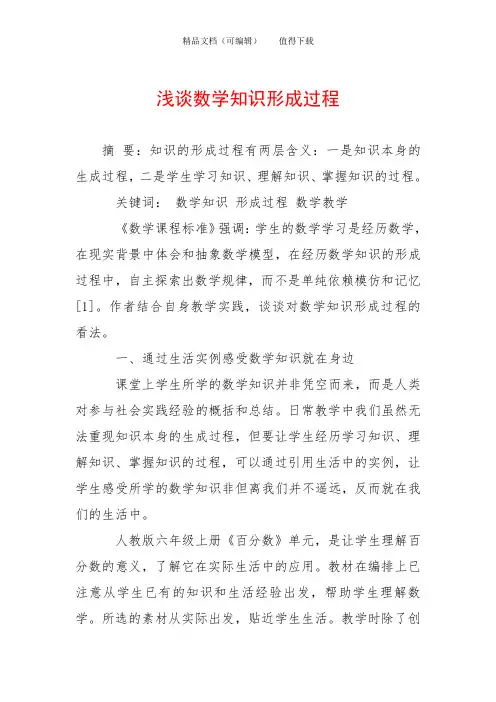 精品文档（可编辑）　　值得下载

浅谈数学知识形成过程

摘　要：知识的形成过程有两层含义：一是知识本身的生成过程，二是学生学习知识、理解知识、掌握知识的过程。

关键词：　数学知识　形成过程　数学教学

《数学课程标准》强调：学生的数学学习是经历数学，在现实背景中体会和抽象数学模型，在经历数学知识的形成过程中，自主探索出数学规律，而不是单纯依赖模仿和记忆[1]。作者结合自身教学实践，谈谈对数学知识形成过程的看法。

一、通过生活实例感受数学知识就在身边

课堂上学生所学的数学知识并非凭空而来，而是人类对参与社会实践经验的概括和总结。日常教学中我们虽然无法重现知识本身的生成过程，但要让学生经历学习知识、理解知识、掌握知识的过程，可以通过引用生活中的实例，让学生感受所学的数学知识非但离我们并不遥远，反而就在我们的生活中。

人教版六年级上册《百分数》单元，是让学生理解百分数的意义，了解它在实际生活中的应用。教材在编排上已注意从学生已有的知识和生活经验出发，帮助学生理解数学。所选的素材从实际出发，贴近学生生活。教学时除了创